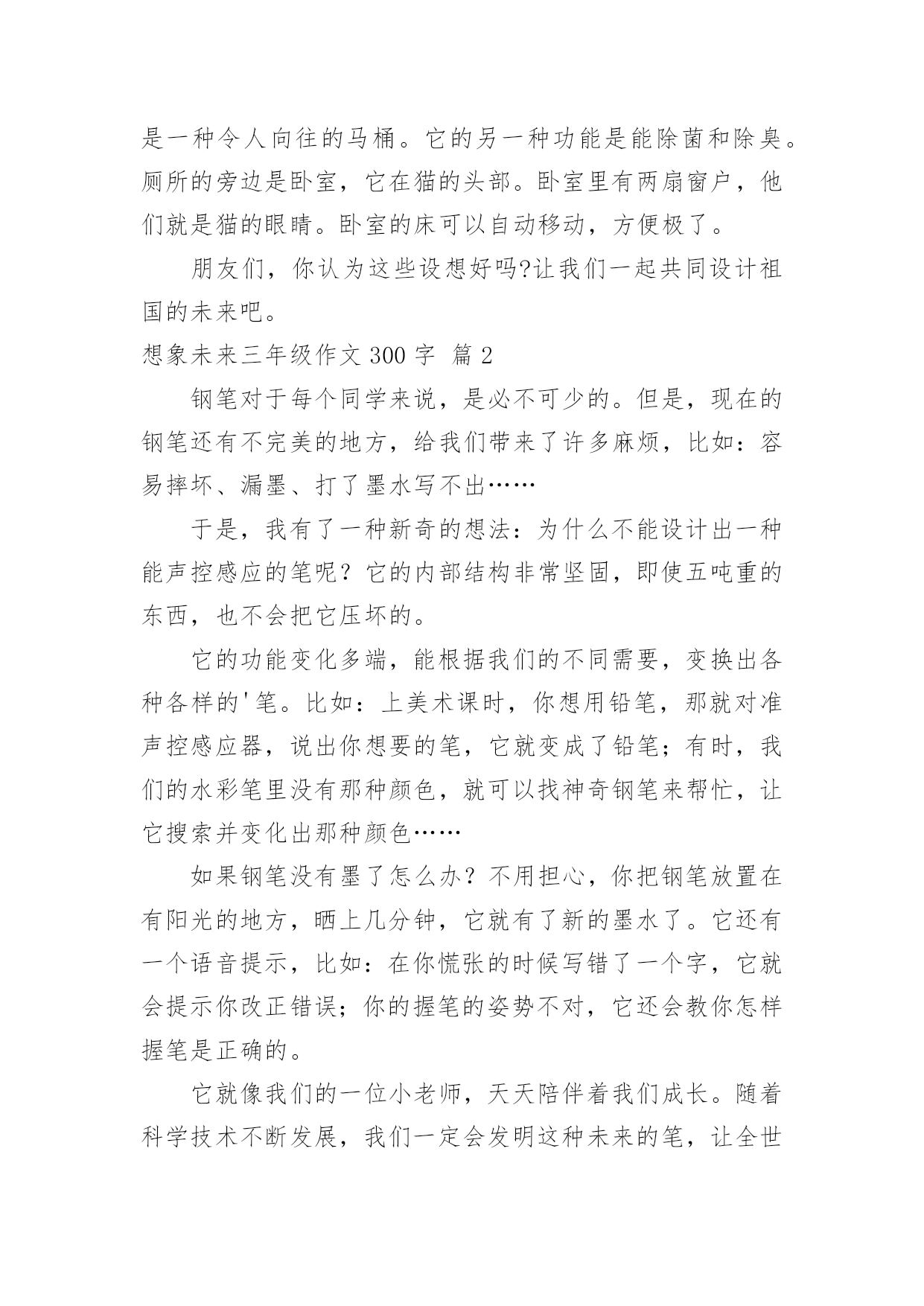 是一种令人向往的马桶。它的另一种功能是能除菌和除臭。厕所的旁边是卧室，它在猫的头部。卧室里有两扇窗户，他们就是猫的眼睛。卧室的床可以自动移动，方便极了。

朋友们，你认为这些设想好吗?让我们一起共同设计祖国的未来吧。

想象未来三年级作文 300 字  篇 2

钢笔对于每个同学来说，是必不可少的。但是，现在的钢笔还有不完美的地方，给我们带来了许多麻烦，比如：容易摔坏、漏墨、打了墨水写不出……

于是，我有了一种新奇的想法：为什么不能设计出一种能声控感应的笔呢？它的内部结构非常坚固，即使五吨重的东西，也不会把它压坏的。

它的功能变化多端，能根据我们的不同需要，变换出各种各样的'笔。比如：上美术课时，你想用铅笔，那就对准声控感应器，说出你想要的笔，它就变成了铅笔；有时，我们的水彩笔里没有那种颜色，就可以找神奇钢笔来帮忙，让它搜索并变化出那种颜色……

如果钢笔没有墨了怎么办？不用担心，你把钢笔放置在有阳光的地方，晒上几分钟，它就有了新的墨水了。它还有一个语音提示，比如：在你慌张的时候写错了一个字，它就会提示你改正错误；你的握笔的姿势不对，它还会教你怎样握笔是正确的。

它就像我们的一位小老师，天天陪伴着我们成长。随着科学技术不断发展，我们一定会发明这种未来的笔，让全世